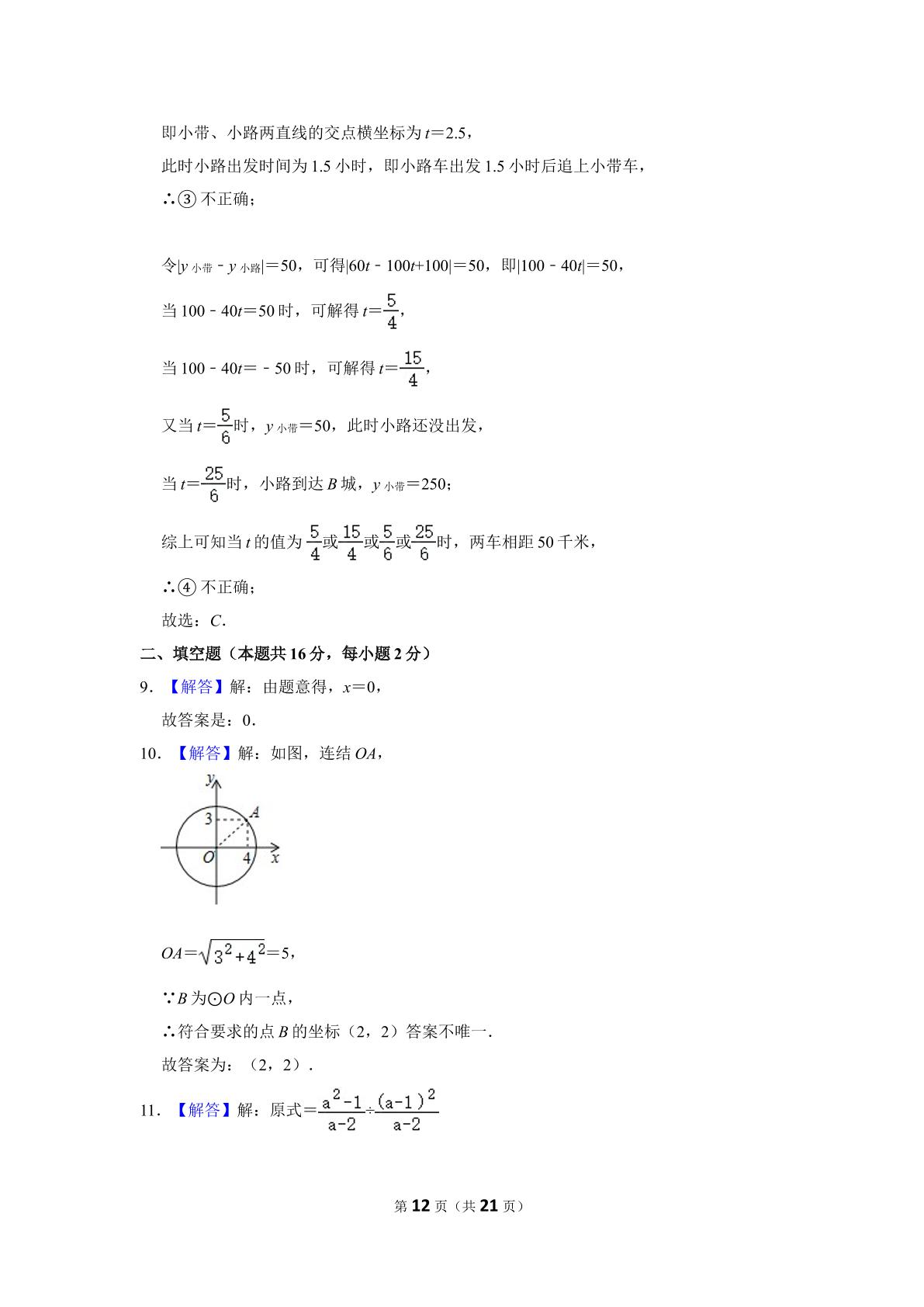 即小带、小路两直线的交点横坐标为$t=2.5$，

此时小路出发时间为1.5小时，即小路车出发1.5小时后追上小带车，

∴③不正确；

令$|y_{小带}-y_{小路}|=50$，可得$|60t-100t+100|=50$，即$|100-40t|=50$，

当$100-40t=50$时，可解得$t=\frac{5}{4}$，

当$100-40t=-50$时，可解得$t=\frac{15}{4}$，

又当$t=\frac{5}{6}$时，$y_{小带}=50$，此时小路还没出发，

当$t=\frac{25}{6}$时，小路到达B城，$y_{小带}=250$；

综上可知当t的值为$\frac{5}{4}$或$\frac{15}{4}$或$\frac{5}{6}$或$\frac{25}{6}$时，两车相距50千米，

∴④不正确；

故选：C.

二、填空题（本题共16分，每小题2分）

9.【解答】解：由题意得，$x=0$，

故答案是：0.

10.【解答】解：如图，连结OA，

y
3
A
O
4
x

$OA=\sqrt{3^2+4^2}=5$，

∵B为⊙O内一点，

∴符合要求的点B的坐标（2，2）答案不唯一.

故答案为：（2，2）.

11.【解答】解：原式$=\frac{a^2-1}{a-2}\div\frac{(a-1)^2}{a-2}$

第12页（共21页）